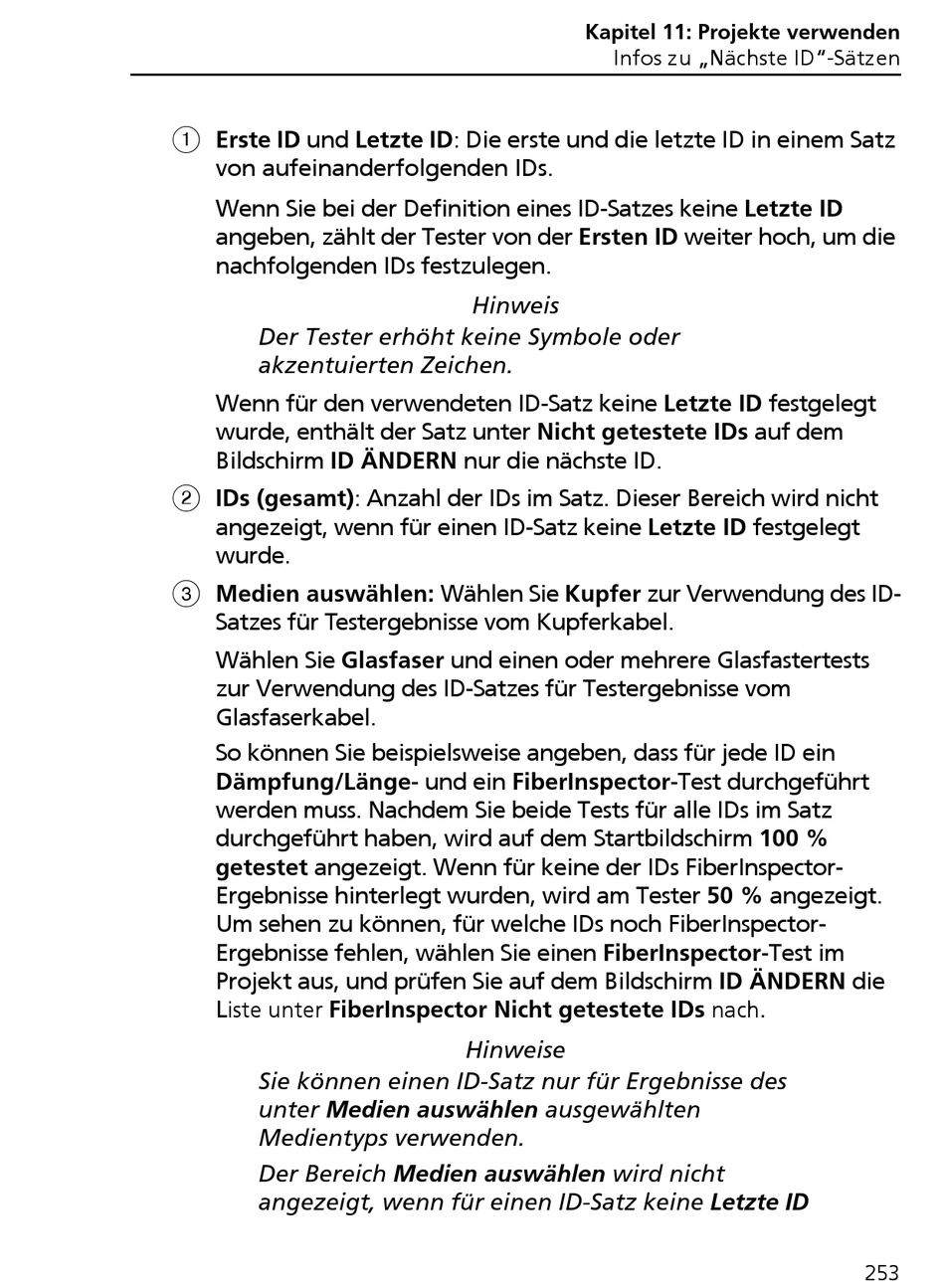 Kapitel 11: Projekte verwenden
Infos zu „Nächste ID“-Sätzen

① Erste ID und Letzte ID: Die erste und die letzte ID in einem Satz von aufeinanderfolgenden IDs.

Wenn Sie bei der Definition eines ID-Satzes keine Letzte ID angeben, zählt der Tester von der Ersten ID weiter hoch, um die nachfolgenden IDs festzulegen.

Hinweis
Der Tester erhöht keine Symbole oder akzentuierten Zeichen.

Wenn für den verwendeten ID-Satz keine Letzte ID festgelegt wurde, enthält der Satz unter Nicht getestete IDs auf dem Bildschirm ID ÄNDERN nur die nächste ID.

② IDs (gesamt): Anzahl der IDs im Satz. Dieser Bereich wird nicht angezeigt, wenn für einen ID-Satz keine Letzte ID festgelegt wurde.

③ Medien auswählen: Wählen Sie Kupfer zur Verwendung des ID-Satzes für Testergebnisse vom Kupferkabel.

Wählen Sie Glasfaser und einen oder mehrere Glasfastertests zur Verwendung des ID-Satzes für Testergebnisse vom Glasfaserkabel.

So können Sie beispielsweise angeben, dass für jede ID ein Dämpfung/Länge- und ein FiberInspector-Test durchgeführt werden muss. Nachdem Sie beide Tests für alle IDs im Satz durchgeführt haben, wird auf dem Startbildschirm 100 % getestet angezeigt. Wenn für keine der IDs FiberInspector-Ergebnisse hinterlegt wurden, wird am Tester 50 % angezeigt. Um sehen zu können, für welche IDs noch FiberInspector-Ergebnisse fehlen, wählen Sie einen FiberInspector-Test im Projekt aus, und prüfen Sie auf dem Bildschirm ID ÄNDERN die Liste unter FiberInspector Nicht getestete IDs nach.

Hinweise
Sie können einen ID-Satz nur für Ergebnisse des unter Medien auswählen ausgewählten Medientyps verwenden.

Der Bereich Medien auswählen wird nicht angezeigt, wenn für einen ID-Satz keine Letzte ID

253